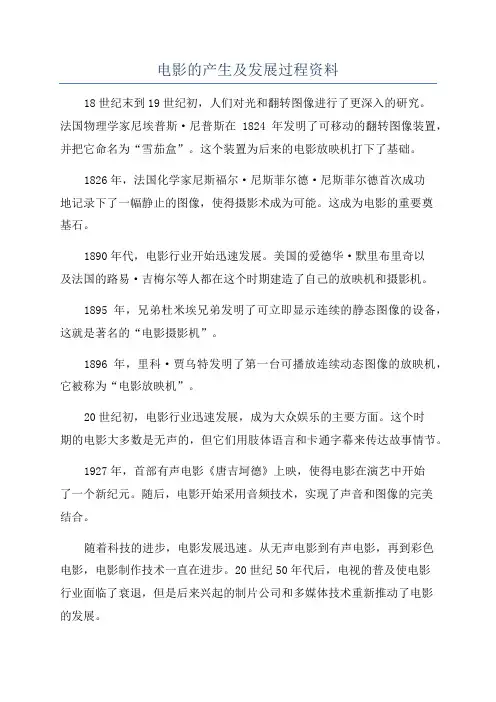 电影的产生及发展过程资料

18世纪末到19世纪初，人们对光和翻转图像进行了更深入的研究。法国物理学家尼埃普斯·尼普斯在 1824 年发明了可移动的翻转图像装置，并把它命名为“雪茄盒”。这个装置为后来的电影放映机打下了基础。

1826年，法国化学家尼斯福尔·尼斯菲尔德·尼斯菲尔德首次成功地记录下了一幅静止的图像，使得摄影术成为可能。这成为电影的重要奠基石。

1890年代，电影行业开始迅速发展。美国的爱德华·默里布里奇以及法国的路易·吉梅尔等人都在这个时期建造了自己的放映机和摄影机。

1895 年，兄弟杜米埃兄弟发明了可立即显示连续的静态图像的设备，这就是著名的“电影摄影机”。

1896 年，里科·贾乌特发明了第一台可播放连续动态图像的放映机，它被称为“电影放映机”。

20世纪初，电影行业迅速发展，成为大众娱乐的主要方面。这个时期的电影大多数是无声的，但它们用肢体语言和卡通字幕来传达故事情节。

1927年，首部有声电影《唐吉坷德》上映，使得电影在演艺中开始了一个新纪元。随后，电影开始采用音频技术，实现了声音和图像的完美结合。

随着科技的进步，电影发展迅速。从无声电影到有声电影，再到彩色电影，电影制作技术一直在进步。20世纪50年代后，电视的普及使电影行业面临了衰退，但是后来兴起的制片公司和多媒体技术重新推动了电影的发展。